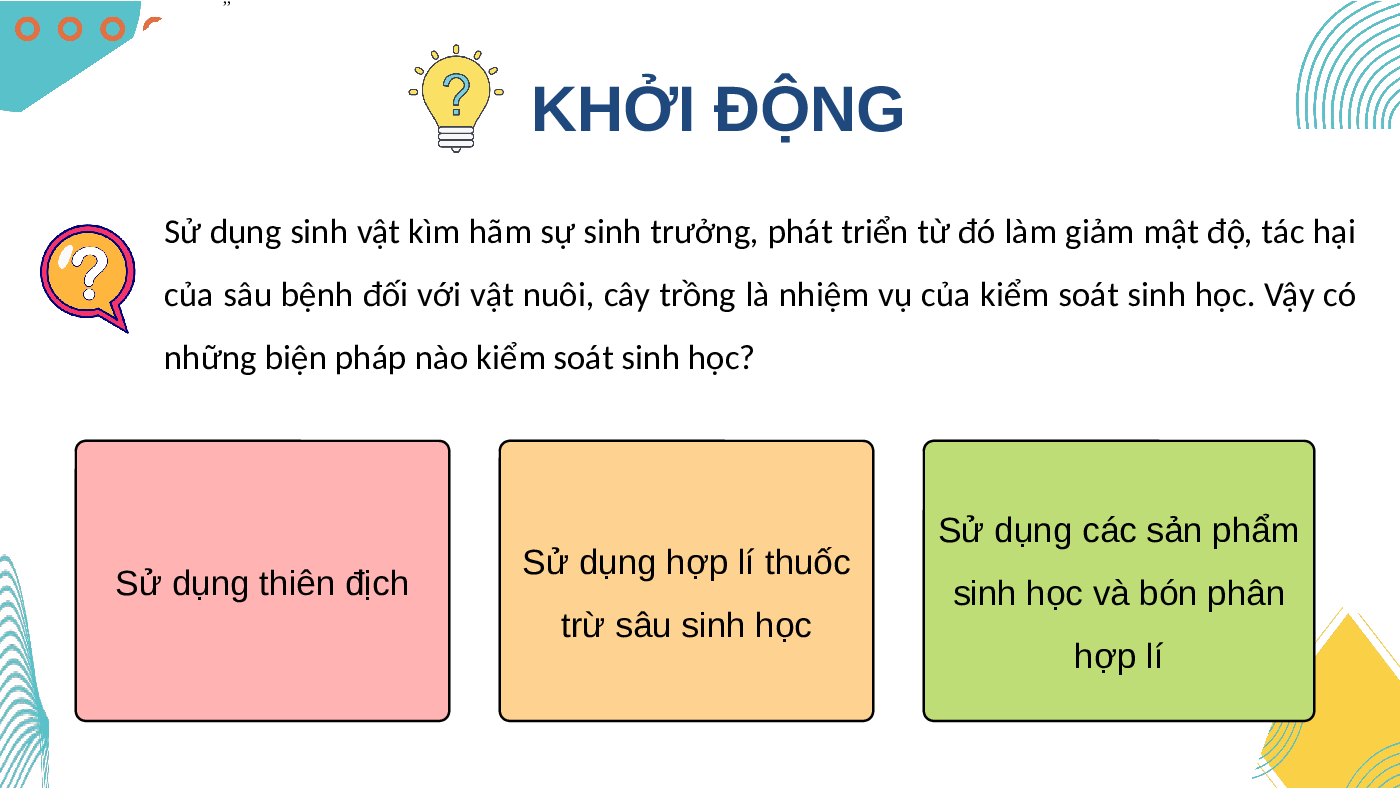 KHỞI ĐỘNG

Sử dụng sinh vật kìm hãm sự sinh trưởng, phát triển từ đó làm giảm mật độ, tác hại của sâu bệnh đối với vật nuôi, cây trồng là nhiệm vụ của kiểm soát sinh học. Vậy có những biện pháp nào kiểm soát sinh học?

Sử dụng thiên địch

Sử dụng hợp lí thuốc trừ sâu sinh học

Sử dụng các sản phẩm sinh học và bón phân hợp lí